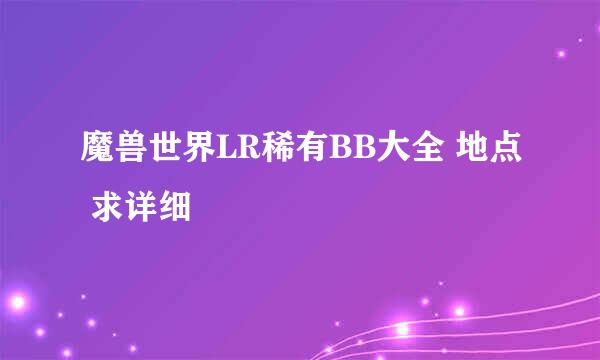 魔兽世界LR稀有BB大全 地点 求详细